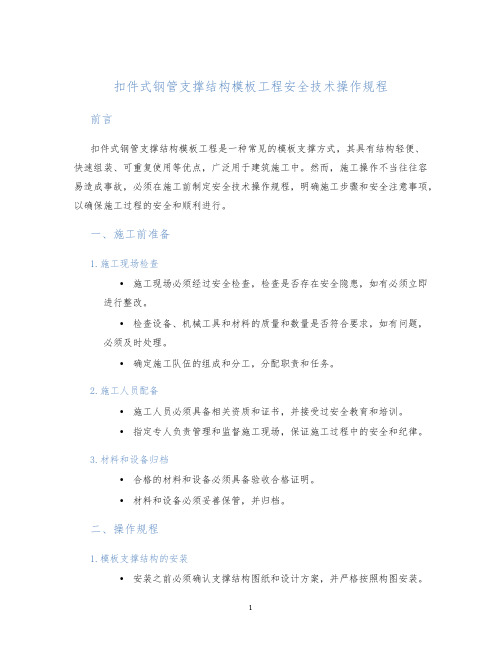 扣件式钢管支撑结构模板工程安全技术操作规程

前言

扣件式钢管支撑结构模板工程是一种常见的模板支撑方式，其具有结构轻便、快速组装、可重复使用等优点，广泛用于建筑施工中。然而，施工操作不当往往容易造成事故，必须在施工前制定安全技术操作规程，明确施工步骤和安全注意事项，以确保施工过程的安全和顺利进行。

一、施工前准备

1. 施工现场检查

• 施工现场必须经过安全检查，检查是否存在安全隐患，如有必须立即进行整改。

• 检查设备、机械工具和材料的质量和数量是否符合要求，如有问题，必须及时处理。

• 确定施工队伍的组成和分工，分配职责和任务。

2. 施工人员配备

• 施工人员必须具备相关资质和证书，并接受过安全教育和培训。

• 指定专人负责管理和监督施工现场，保证施工过程中的安全和纪律。

3. 材料和设备归档

• 合格的材料和设备必须具备验收合格证明。

• 材料和设备必须妥善保管，并归档。

二、操作规程

1. 模板支撑结构的安装

• 安装之前必须确认支撑结构图纸和设计方案，并严格按照构图安装。

1